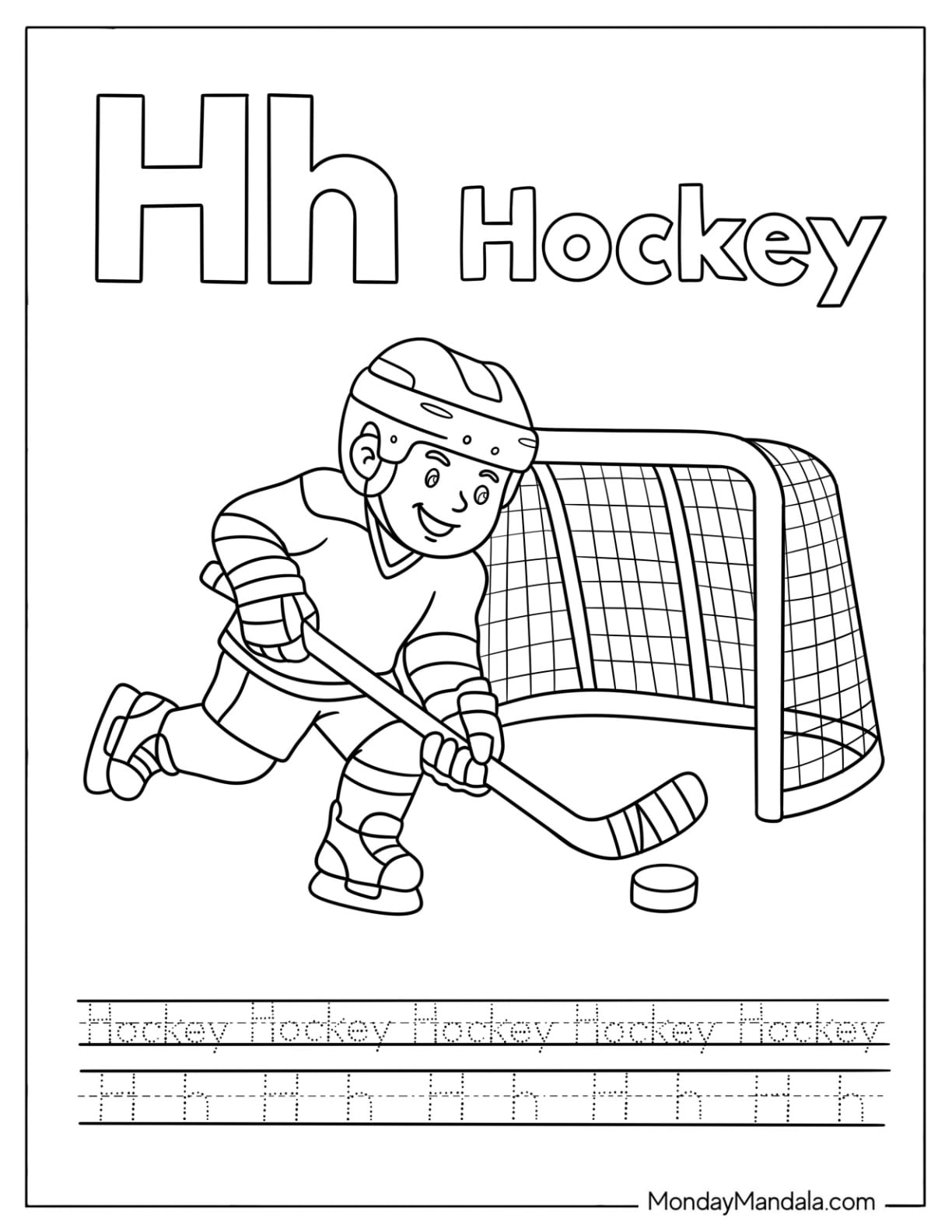 Hh Hockey

Hockey Hockey Hockey Hockey Hockey

H h H h H h H h H h

MondayMandala.com